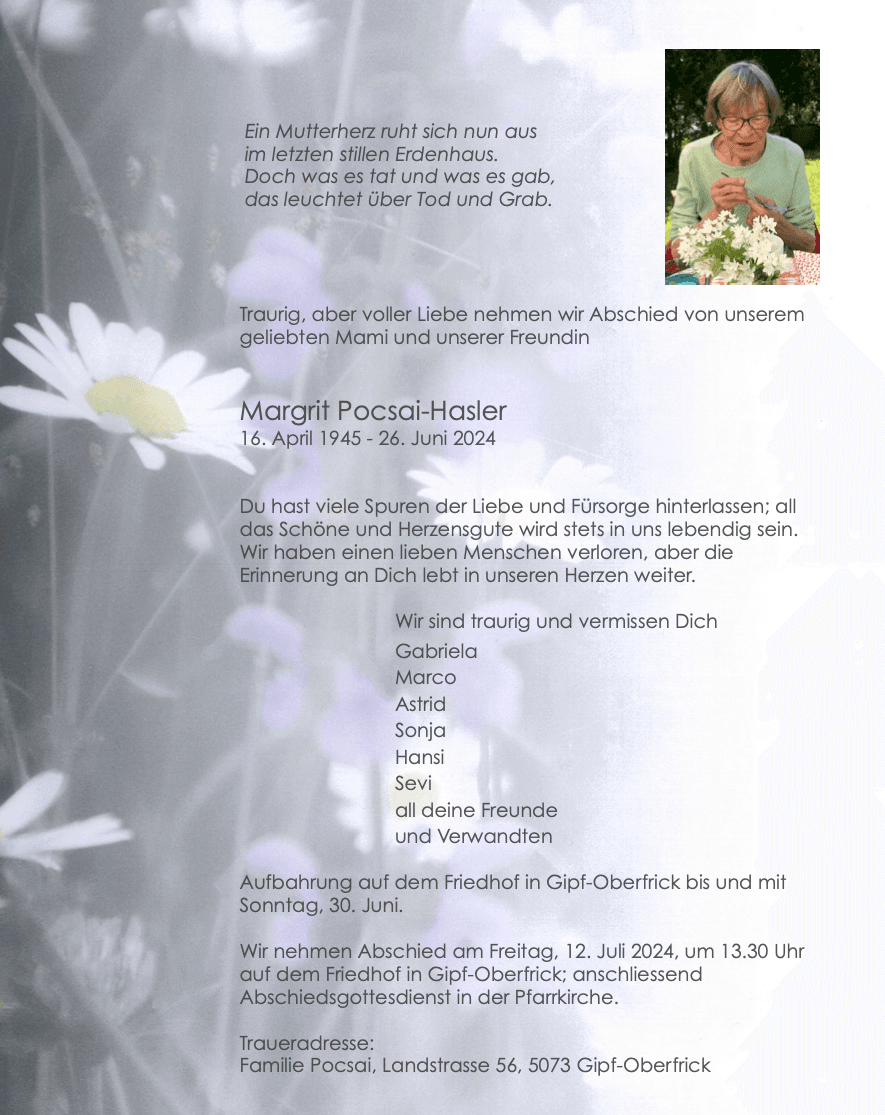 Ein Mutterherz ruht sich nun aus
im letzten stillen Erdenhaus.
Doch was es tat und was es gab,
das leuchtet über Tod und Grab.

Traurig, aber voller Liebe nehmen wir Abschied von unserem geliebten Mami und unserer Freundin

Margrit Pocsai-Hasler
16. April 1945 - 26. Juni 2024

Du hast viele Spuren der Liebe und Fürsorge hinterlassen; all das Schöne und Herzensgute wird stets in uns lebendig sein. Wir haben einen lieben Menschen verloren, aber die Erinnerung an Dich lebt in unseren Herzen weiter.

Wir sind traurig und vermissen Dich
Gabriela
Marco
Astrid
Sonja
Hansi
Sevi
all deine Freunde
und Verwandten

Aufbahrung auf dem Friedhof in Gipf-Oberfrick bis und mit Sonntag, 30. Juni.

Wir nehmen Abschied am Freitag, 12. Juli 2024, um 13.30 Uhr auf dem Friedhof in Gipf-Oberfrick; anschliessend Abschiedsgottesdienst in der Pfarrkirche.

Traueradresse:
Familie Pocsai, Landstrasse 56, 5073 Gipf-Oberfrick